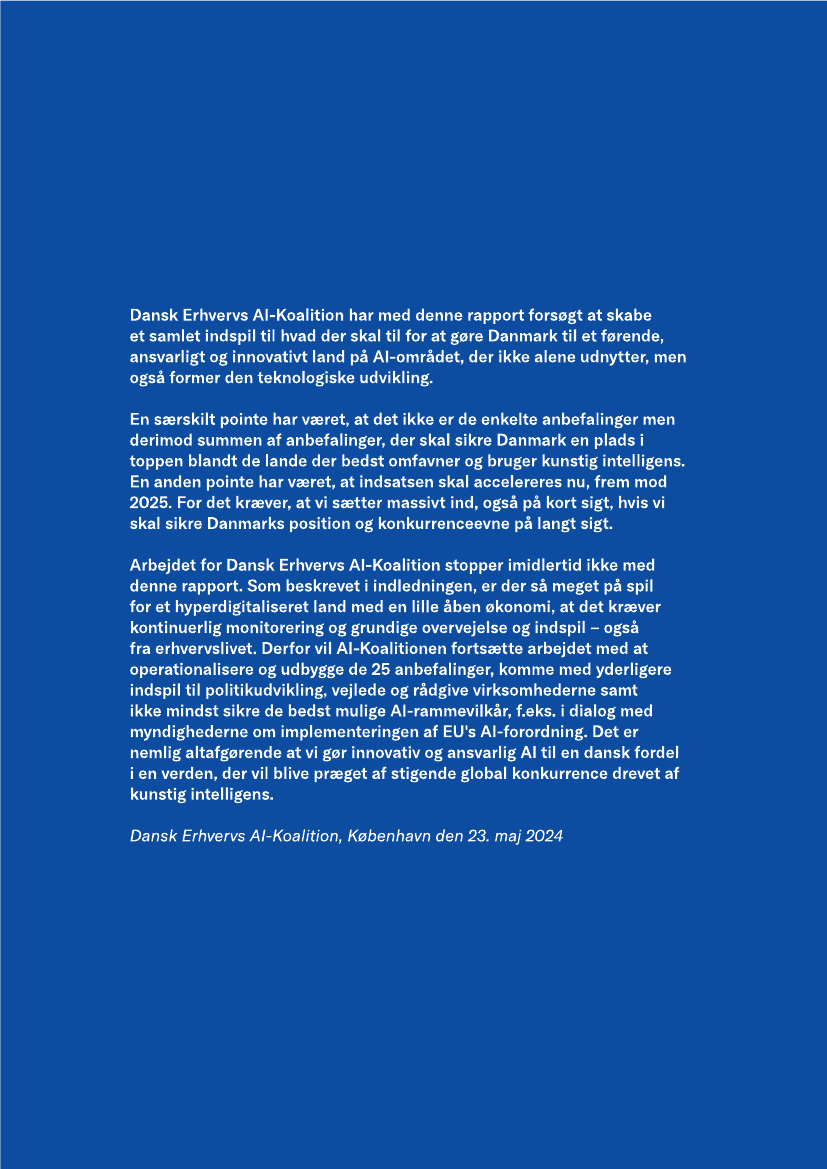 Dansk Erhvervs AI-Koalition har med denne rapport forsøgt at skabe et samlet indspil til hvad der skal til for at gøre Danmark til et førende, ansvarligt og innovativt land på AI-området, der ikke alene udnytter, men også former den teknologiske udvikling.

En særskilt pointe har været, at det ikke er de enkelte anbefalinger men derimod summen af anbefalinger, der skal sikre Danmark en plads i toppen blandt de lande der bedst omfavner og bruger kunstig intelligens. En anden pointe har været, at indsatsen skal accelereres nu, frem mod 2025. For det kræver, at vi sætter massivt ind, også på kort sigt, hvis vi skal sikre Danmarks position og konkurrenceevne på langt sigt.

Arbejdet for Dansk Erhvervs AI-Koalition stopper imidlertid ikke med denne rapport. Som beskrevet i indledningen, er der så meget på spil for et hyperdigitaliseret land med en lille åben økonomi, at det kræver kontinuerlig monitorering og grundige overvejelse og indspil – også fra erhvervslivet. Derfor vil AI-Koalitionen fortsætte arbejdet med at operationalisere og udbygge de 25 anbefalinger, komme med yderligere indspil til politikudvikling, vejlede og rådgive virksomhederne samt ikke mindst sikre de bedst mulige AI-rammevilkår, f.eks. i dialog med myndighederne om implementeringen af EU's AI-forordning. Det er nemlig altafgørende at vi gør innovativ og ansvarlig AI til en dansk fordel i en verden, der vil blive præget af stigende global konkurrence drevet af kunstig intelligens.

Dansk Erhvervs AI-Koalition, København den 23. maj 2024